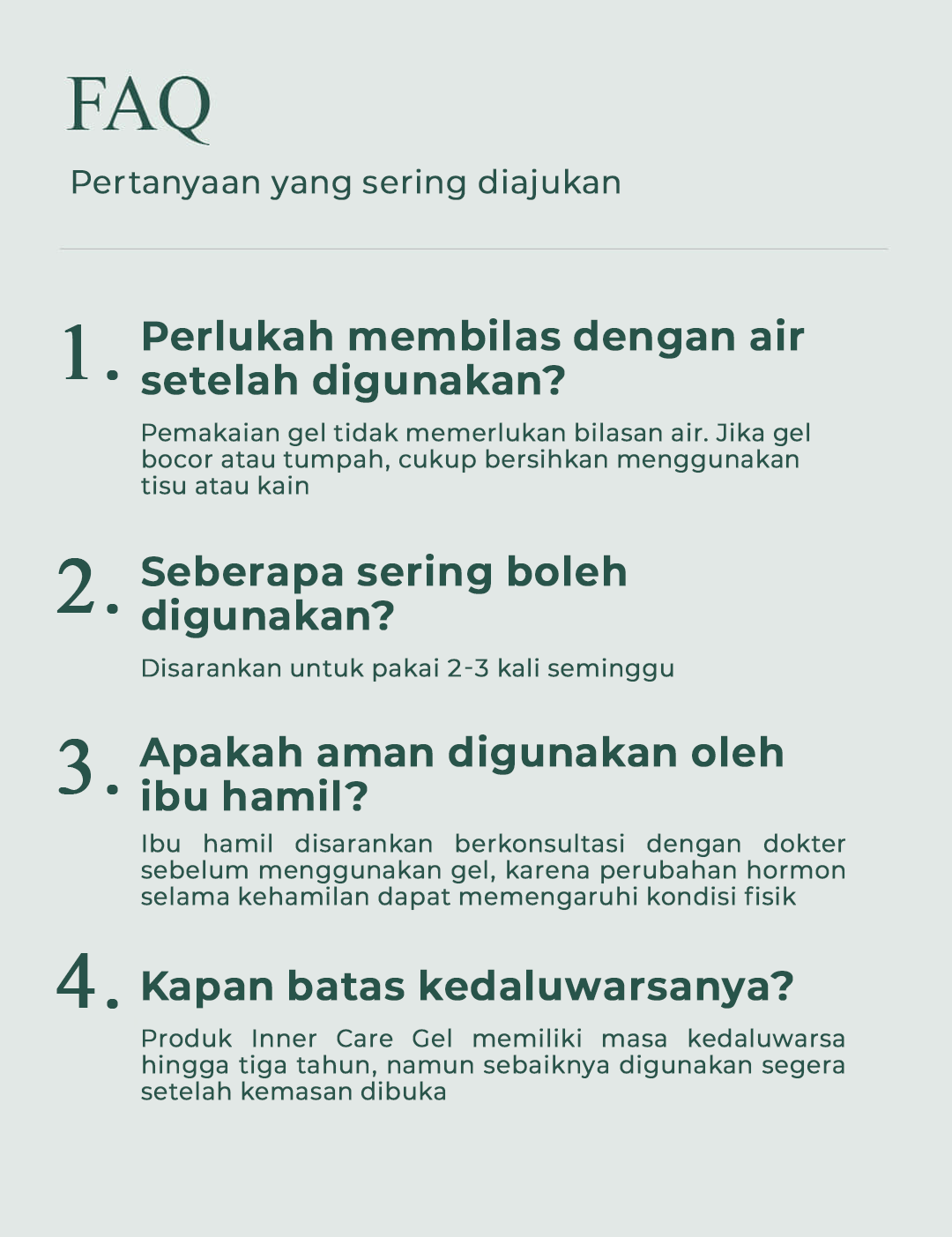 FAQ

Pertanyaan yang sering diajukan

1. Perlukah membilas dengan air setelah digunakan?

Pemakaian gel tidak memerlukan bilasan air. Jika gel bocor atau tumpah, cukup bersihkan menggunakan tisu atau kain

2. Seberapa sering boleh digunakan?

Disarankan untuk pakai 2-3 kali seminggu

3. Apakah aman digunakan oleh ibu hamil?

Ibu hamil disarankan berkonsultasi dengan dokter sebelum menggunakan gel, karena perubahan hormon selama kehamilan dapat memengaruhi kondisi fisik

4. Kapan batas kedaluwarsanya?

Produk Inner Care Gel memiliki masa kedaluwarsa hingga tiga tahun, namun sebaiknya digunakan segera setelah kemasan dibuka